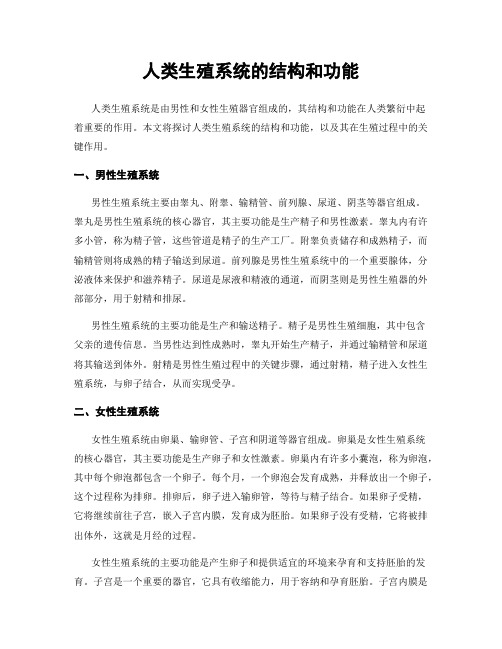 人类生殖系统的结构和功能

人类生殖系统是由男性和女性生殖器官组成的，其结构和功能在人类繁衍中起着重要的作用。本文将探讨人类生殖系统的结构和功能，以及其在生殖过程中的关键作用。

一、男性生殖系统

男性生殖系统主要由睾丸、附睾、输精管、前列腺、尿道、阴茎等器官组成。睾丸是男性生殖系统的核心器官，其主要功能是生产精子和男性激素。睾丸内有许多小管，称为精子管，这些管道是精子的生产工厂。附睾负责储存和成熟精子，而输精管则将成熟的精子输送到尿道。前列腺是男性生殖系统中的一个重要腺体，分泌液体来保护和滋养精子。尿道是尿液和精液的通道，而阴茎则是男性生殖器的外部部分，用于射精和排尿。

男性生殖系统的主要功能是生产和输送精子。精子是男性生殖细胞，其中包含父亲的遗传信息。当男性达到性成熟时，睾丸开始生产精子，并通过输精管和尿道将其输送到体外。射精是男性生殖过程中的关键步骤，通过射精，精子进入女性生殖系统，与卵子结合，从而实现受孕。

二、女性生殖系统

女性生殖系统由卵巢、输卵管、子宫和阴道等器官组成。卵巢是女性生殖系统的核心器官，其主要功能是生产卵子和女性激素。卵巢内有许多小囊泡，称为卵泡，其中每个卵泡都包含一个卵子。每个月，一个卵泡会发育成熟，并释放出一个卵子，这个过程称为排卵。排卵后，卵子进入输卵管，等待与精子结合。如果卵子受精，它将继续前往子宫，嵌入子宫内膜，发育成为胚胎。如果卵子没有受精，它将被排出体外，这就是月经的过程。

女性生殖系统的主要功能是产生卵子和提供适宜的环境来孕育和支持胚胎的发育。子宫是一个重要的器官，它具有收缩能力，用于容纳和孕育胚胎。子宫内膜是